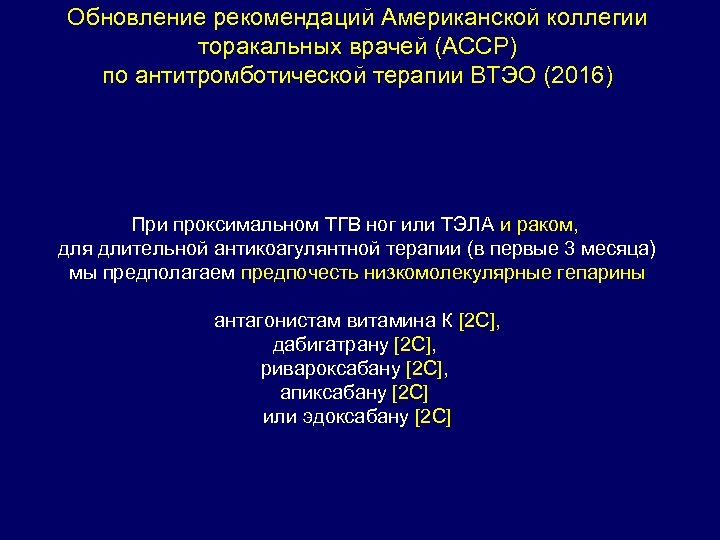 Обновление рекомендаций Американской коллегии торакальных врачей (ACCP) по антитромботической терапии ВТЭО (2016)

При проксимальном ТГВ ног или ТЭЛА и раком, для длительной антикоагулянтной терапии (в первые 3 месяца) мы предполагаем предпочесть низкомолекулярные гепарины

антагонистам витамина К [2C],
дабигатрану [2C],
ривароксабану [2C],
апиксабану [2C]
или эдоксабану [2C]